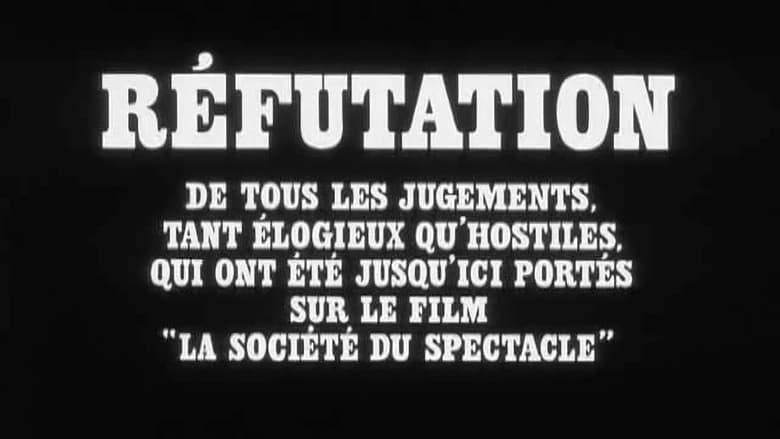 RÉFUTATION

DE TOUS LES JUGEMENTS, TANT ÉLOGIEUX QU'HOSTILES, QUI ONT ÉTÉ JUSQU'ICI PORTÉS SUR LE FILM "LA SOCIÉTÉ DU SPECTACLE"